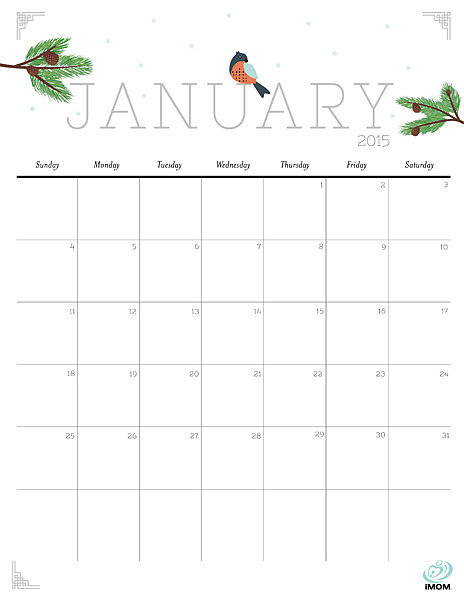 JANUARY
2015

| Sunday | Monday | Tuesday | Wednesday | Thursday | Friday | Saturday |
|---|---|---|---|---|---|---|
| | | | | 1 | 2 | 3 |
| 4 | 5 | 6 | 7 | 8 | 9 | 10 |
| 11 | 12 | 13 | 14 | 15 | 16 | 17 |
| 18 | 19 | 20 | 21 | 22 | 23 | 24 |
| 25 | 26 | 27 | 28 | 29 | 30 | 31 |
| | | | | | | |

iMOM